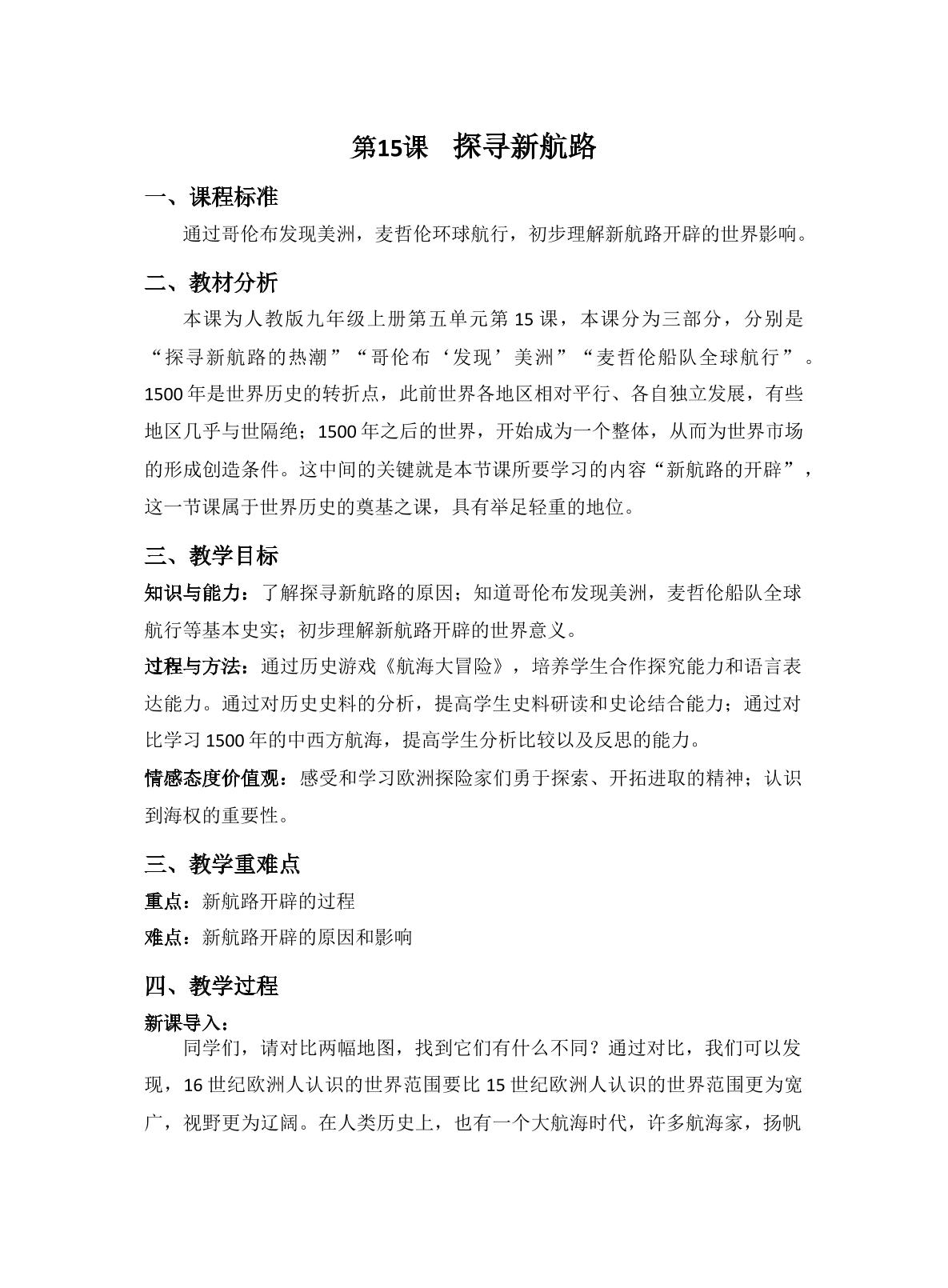 第15课 探寻新航路

一、课程标准

通过哥伦布发现美洲，麦哲伦环球航行，初步理解新航路开辟的世界影响。

二、教材分析

本课为人教版九年级上册第五单元第15课，本课分为三部分，分别是“探寻新航路的热潮”“哥伦布‘发现’美洲”“麦哲伦船队全球航行”。1500年是世界历史的转折点，此前世界各地区相对平行、各自独立发展，有些地区几乎与世隔绝；1500年之后的世界，开始成为一个整体，从而为世界市场的形成创造条件。这中间的关键就是本节课所要学习的内容“新航路的开辟”，这一节课属于世界历史的奠基之课，具有举足轻重的地位。

三、教学目标

知识与能力：了解探寻新航路的原因；知道哥伦布发现美洲，麦哲伦船队全球航行等基本史实；初步理解新航路开辟的世界意义。

过程与方法：通过历史游戏《航海大冒险》，培养学生合作探究能力和语言表达能力。通过对历史史料的分析，提高学生史料研读和史论结合能力；通过对比学习1500年的中西方航海，提高学生分析比较以及反思的能力。

情感态度价值观：感受和学习欧洲探险家们勇于探索、开拓进取的精神；认识到海权的重要性。

三、教学重难点

重点：新航路开辟的过程

难点：新航路开辟的原因和影响

四、教学过程

新课导入：

同学们，请对比两幅地图，找到它们有什么不同？通过对比，我们可以发现，16世纪欧洲人认识的世界范围要比15世纪欧洲人认识的世界范围更为宽广，视野更为辽阔。在人类历史上，也有一个大航海时代，许多航海家，扬帆